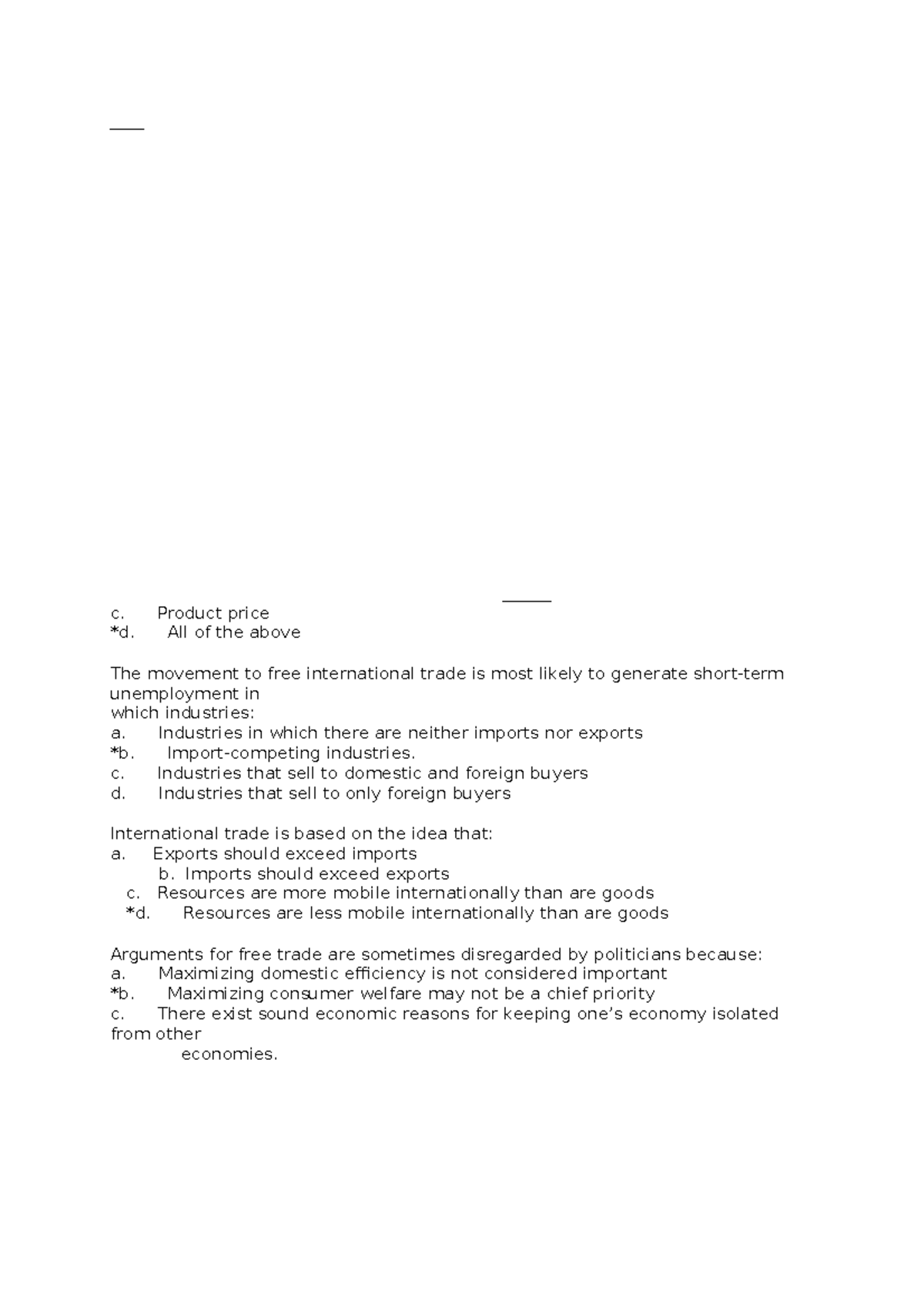 ____

____

c. Product price
*d. All of the above

The movement to free international trade is most likely to generate short-term unemployment in which industries:
a. Industries in which there are neither imports nor exports
*b. Import-competing industries.
c. Industries that sell to domestic and foreign buyers
d. Industries that sell to only foreign buyers

International trade is based on the idea that:
a. Exports should exceed imports
b. Imports should exceed exports
c. Resources are more mobile internationally than are goods
*d. Resources are less mobile internationally than are goods

Arguments for free trade are sometimes disregarded by politicians because:
a. Maximizing domestic efficiency is not considered important
*b. Maximizing consumer welfare may not be a chief priority
c. There exist sound economic reasons for keeping one's economy isolated from other economies.